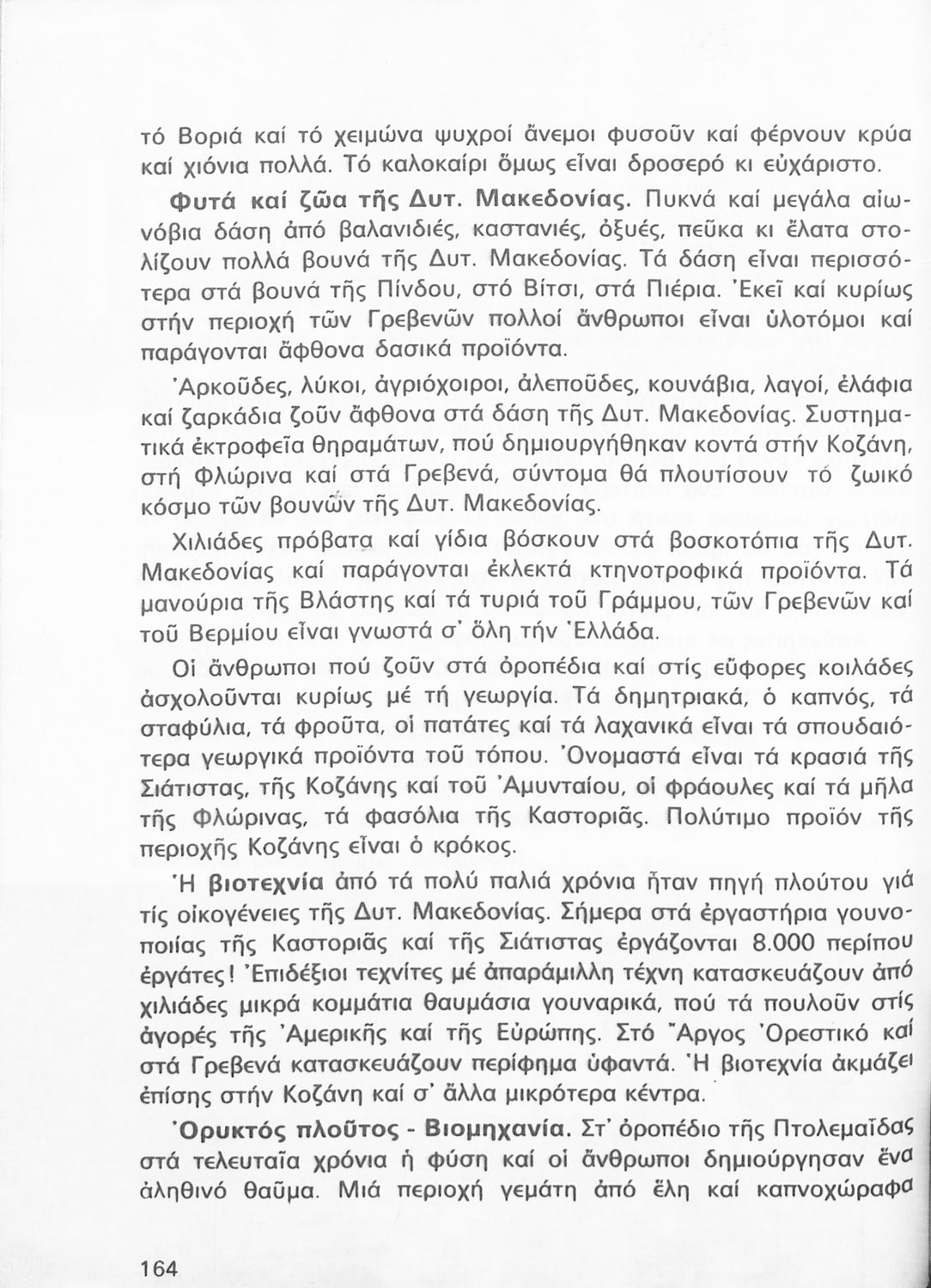 τό Βοριά καί τό χειμώνα ψυχροί ἄνεμοι φυσοῦν καί φέρνουν κρύα καί χιόνια πολλά. Τό καλοκαίρι ὅμως εἶναι δροσερό κι εὐχάριστο.

Φυτά καί ζῶα τῆς Δυτ. Μακεδονίας. Πυκνά καί μεγάλα αἰωνόβια δάση ἀπό βαλανιδιές, καστανιές, ὀξυές, πεῦκα κι ἔλατα στολίζουν πολλά βουνά τῆς Δυτ. Μακεδονίας. Τά δάση εἶναι περισσότερα στά βουνά τῆς Πίνδου, στό Βίτσι, στά Πιέρια. Ἐκεῖ καί κυρίως στήν περιοχή τῶν Γρεβενῶν πολλοί ἄνθρωποι εἶναι ὑλοτόμοι καί παράγονται ἄφθονα δασικά προϊόντα.

Ἀρκοῦδες, λύκοι, ἀγριόχοιροι, ἀλεποῦδες, κουνάβια, λαγοί, ἐλάφια καί ζαρκάδια ζοῦν ἄφθονα στά δάση τῆς Δυτ. Μακεδονίας. Συστηματικά ἐκτροφεῖα θηραμάτων, πού δημιουργήθηκαν κοντά στήν Κοζάνη, στή Φλώρινα καί στά Γρεβενά, σύντομα θά πλουτίσουν τό ζωικό κόσμο τῶν βουνῶν τῆς Δυτ. Μακεδονίας.

Χιλιάδες πρόβατα καί γίδια βόσκουν στά βοσκοτόπια τῆς Δυτ. Μακεδονίας καί παράγονται ἐκλεκτά κτηνοτροφικά προϊόντα. Τά μανούρια τῆς Βλάστης καί τά τυριά τοῦ Γράμμου, τῶν Γρεβενῶν καί τοῦ Βερμίου εἶναι γνωστά σ' ὅλη τήν Ἑλλάδα.

Οἱ ἄνθρωποι πού ζοῦν στά ὀροπέδια καί στίς εὔφορες κοιλάδες ἀσχολοῦνται κυρίως μέ τή γεωργία. Τά δημητριακά, ὁ καπνός, τά σταφύλια, τά φροῦτα, οἱ πατάτες καί τά λαχανικά εἶναι τά σπουδαιότερα γεωργικά προϊόντα τοῦ τόπου. Ὀνομαστά εἶναι τά κρασιά τῆς Σιάτιστας, τῆς Κοζάνης καί τοῦ Ἀμυνταίου, οἱ φράουλες καί τά μῆλα τῆς Φλώρινας, τά φασόλια τῆς Καστοριᾶς. Πολύτιμο προϊόν τῆς περιοχῆς Κοζάνης εἶναι ὁ κρόκος.

Ἡ βιοτεχνία ἀπό τά πολύ παλιά χρόνια ἦταν πηγή πλούτου γιά τίς οἰκογένειες τῆς Δυτ. Μακεδονίας. Σήμερα στά ἐργαστήρια γουνοποιίας τῆς Καστοριᾶς καί τῆς Σιάτιστας ἐργάζονται 8.000 περίπου ἐργάτες! Ἐπιδέξιοι τεχνίτες μέ ἀπαράμιλλη τέχνη κατασκευάζουν ἀπό χιλιάδες μικρά κομμάτια θαυμάσια γουναρικά, πού τά πουλοῦν στίς ἀγορές τῆς Ἀμερικῆς καί τῆς Εὐρώπης. Στό Ἄργος Ὀρεστικό καί στά Γρεβενά κατασκευάζουν περίφημα ὑφαντά. Ἡ βιοτεχνία ἀκμάζει ἐπίσης στήν Κοζάνη καί σ' ἄλλα μικρότερα κέντρα.

Ὀρυκτός πλοῦτος - Βιομηχανία. Στ' ὀροπέδιο τῆς Πτολεμαΐδας στά τελευταῖα χρόνια ἡ φύση καί οἱ ἄνθρωποι δημιούργησαν ἕνα ἀληθινό θαῦμα. Μιά περιοχή γεμάτη ἀπό ἕλη καί καπνοχώραφα

164